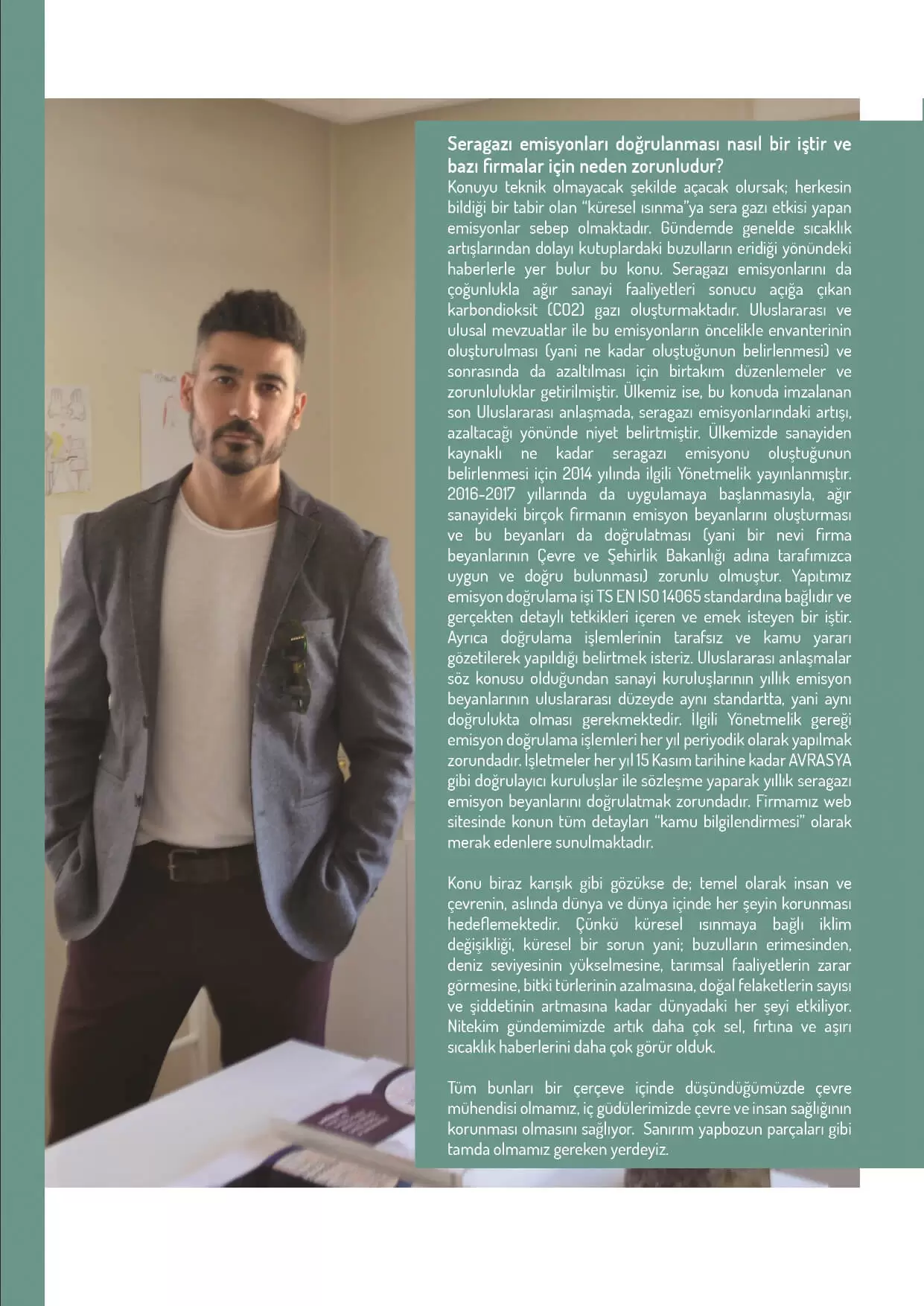 Seragazı emisyonları doğrulanması nasıl bir iştir ve bazı firmalar için neden zorunludur?
Konuyu teknik olmayacak şekilde açacak olursak; herkesin bildiği bir tabir olan "küresel ısınma"ya sera gazı etkisi yapan emisyonlar sebep olmaktadır. Gündemde genelde sıcaklık artışlarından dolayı kutuplardaki buzulların eridiği yönündeki haberlerle yer bulur bu konu. Seragazı emisyonlarını da çoğunlukla ağır sanayi faaliyetleri sonucu açığa çıkan karbondioksit (CO2) gazı oluşturmaktadır. Uluslararası ve ulusal mevzuatlar ile bu emisyonların öncelikle envanterinin oluşturulması (yani ne kadar oluştuğunun belirlenmesi) ve sonrasında da azaltılması için birtakım düzenlemeler ve zorunluluklar getirilmiştir. Ülkemiz ise, bu konuda imzalanan son Uluslararası anlaşmada, seragazı emisyonlarındaki artışı, azaltacağı yönünde niyet belirtmiştir. Ülkemizde sanayiden kaynaklı ne kadar seragazı emisyonu oluştuğunun belirlenmesi için 2014 yılında ilgili Yönetmelik yayınlanmıştır. 2016-2017 yıllarında da uygulamaya başlanmasıyla, ağır sanayideki birçok firmanın emisyon beyanlarını oluşturması ve bu beyanları da doğrulatması (yani bir nevi firma beyanlarının Çevre ve Şehirlik Bakanlığı adına tarafımızca uygun ve doğru bulunması) zorunlu olmuştur. Yapıtımız emisyon doğrulama işi TS EN ISO 14065 standardına bağlıdır ve gerçekten detaylı tetkikleri içeren ve emek isteyen bir iştir. Ayrıca doğrulama işlemlerinin tarafsız ve kamu yararı gözetilerek yapıldığı belirtmek isteriz. Uluslararası anlaşmalar söz konusu olduğundan sanayi kuruluşlarının yıllık emisyon beyanlarının uluslararası düzeyde aynı standartta, yani aynı doğrulukta olması gerekmektedir. İlgili Yönetmelik gereği emisyon doğrulama işlemleri her yıl periyodik olarak yapılmak zorundadır. İşletmeler her yıl 15 Kasım tarihine kadar AVRASYA gibi doğrulayıcı kuruluşlar ile sözleşme yaparak yıllık seragazı emisyon beyanlarını doğrulatmak zorundadır. Firmamız web sitesinde konun tüm detayları "kamu bilgilendirmesi" olarak merak edenlere sunulmaktadır.

Konu biraz karışık gibi gözükse de; temel olarak insan ve çevrenin, aslında dünya ve dünya içinde her şeyin korunması hedeflemektedir. Çünkü küresel ısınmaya bağlı iklim değişikliği, küresel bir sorun yani; buzulların erimesinden, deniz seviyesinin yükselmesine, tarımsal faaliyetlerin zarar görmesine, bitki türlerinin azalmasına, doğal felaketlerin sayısı ve şiddetinin artmasına kadar dünyadaki her şeyi etkiliyor. Nitekim gündemimizde artık daha çok sel, fırtına ve aşırı sıcaklık haberlerini daha çok görür olduk.

Tüm bunları bir çerçeve içinde düşündüğümüzde çevre mühendisi olmamız, iç güdülerimizde çevre ve insan sağlığının korunması olmasını sağlıyor. Sanırım yapbozun parçaları gibi tamda olmamız gereken yerdeyiz.